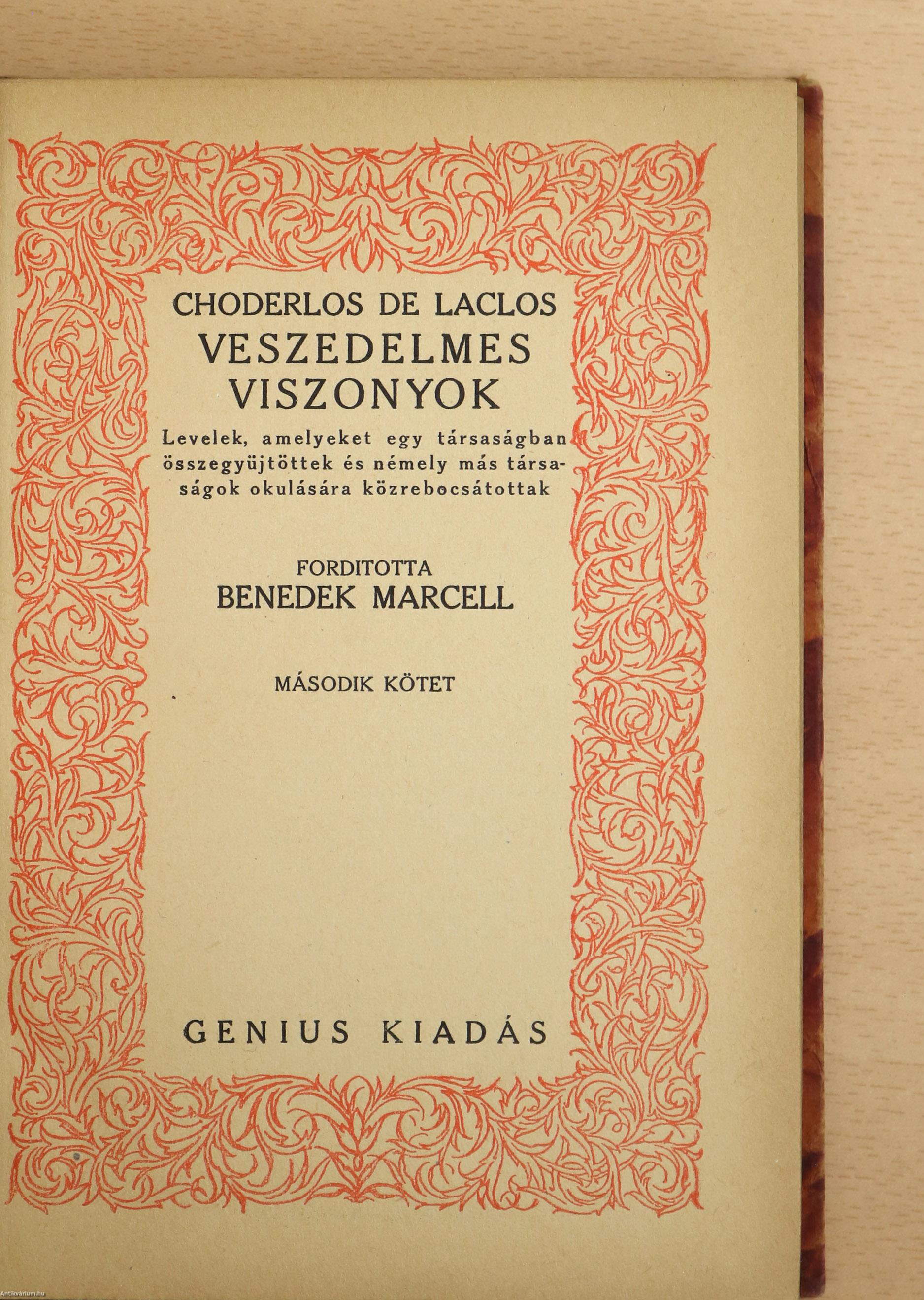 CHODERLOS DE LACLOS
VESZEDELMES
VISZONYOK

Levelek, amelyeket egy társaságban összegyüjtöttek és némely más társaságok okulására közrebocsátottak

FORDITOTTA
BENEDEK MARCELL

MÁSODIK KÖTET

GENIUS KIADÁS

Antikvárium.hu